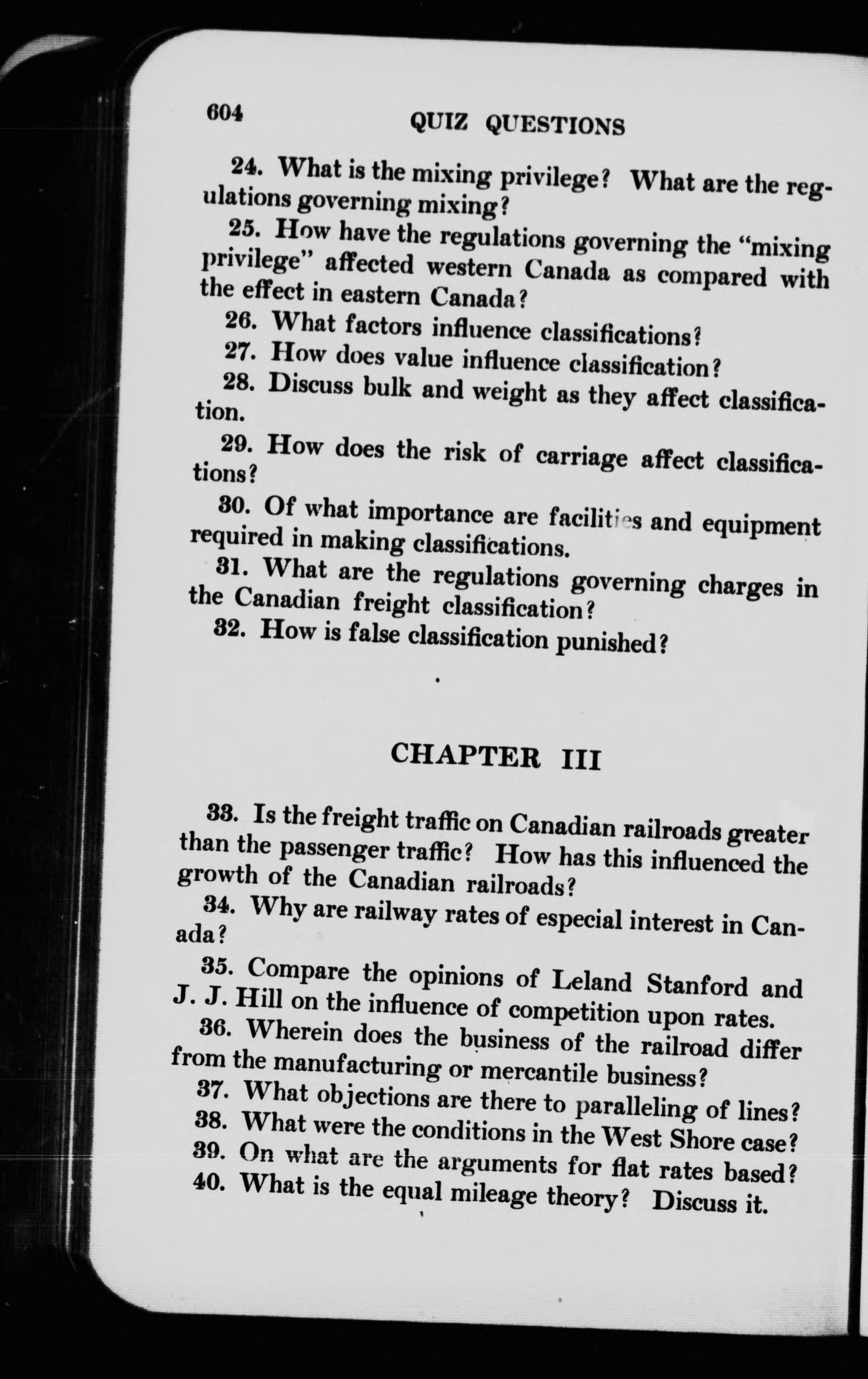 604 QUIZ QUESTIONS

24. What is the mixing privilege? What are the regulations governing mixing?

25. How have the regulations governing the "mixing privilege" affected western Canada as compared with the effect in eastern Canada?

26. What factors influence classifications?

27. How does value influence classification?

28. Discuss bulk and weight as they affect classification.

29. How does the risk of carriage affect classifications?

30. Of what importance are facilities and equipment required in making classifications.

31. What are the regulations governing charges in the Canadian freight classification?

32. How is false classification punished?

CHAPTER III

33. Is the freight traffic on Canadian railroads greater than the passenger traffic? How has this influenced the growth of the Canadian railroads?

34. Why are railway rates of especial interest in Canada?

35. Compare the opinions of Leland Stanford and J. J. Hill on the influence of competition upon rates.

36. Wherein does the business of the railroad differ from the manufacturing or mercantile business?

37. What objections are there to paralleling of lines?

38. What were the conditions in the West Shore case?

39. On what are the arguments for flat rates based?

40. What is the equal mileage theory? Discuss it.